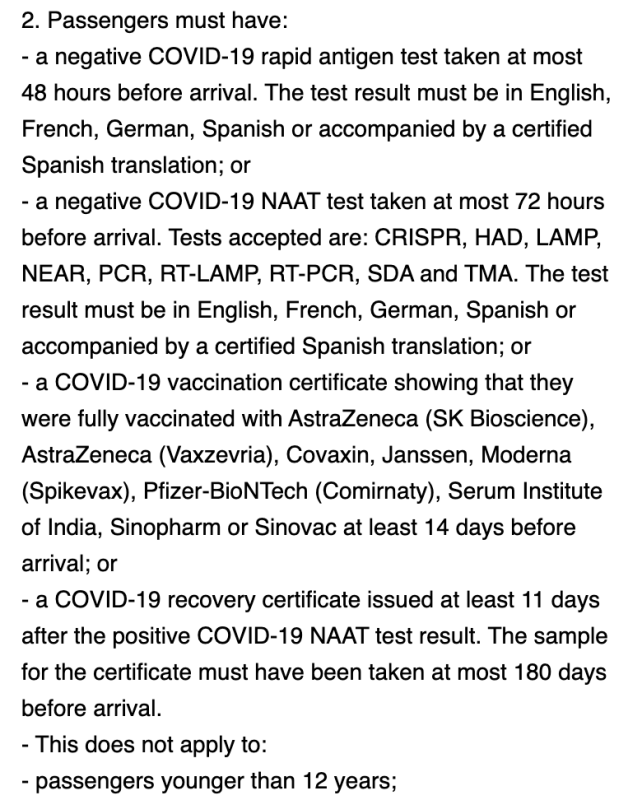 2. Passengers must have:
- a negative COVID-19 rapid antigen test taken at most 48 hours before arrival. The test result must be in English, French, German, Spanish or accompanied by a certified Spanish translation; or
- a negative COVID-19 NAAT test taken at most 72 hours before arrival. Tests accepted are: CRISPR, HAD, LAMP, NEAR, PCR, RT-LAMP, RT-PCR, SDA and TMA. The test result must be in English, French, German, Spanish or accompanied by a certified Spanish translation; or
- a COVID-19 vaccination certificate showing that they were fully vaccinated with AstraZeneca (SK Bioscience), AstraZeneca (Vaxzevria), Covaxin, Janssen, Moderna (Spikevax), Pfizer-BioNTech (Comirnaty), Serum Institute of India, Sinopharm or Sinovac at least 14 days before arrival; or
- a COVID-19 recovery certificate issued at least 11 days after the positive COVID-19 NAAT test result. The sample for the certificate must have been taken at most 180 days before arrival.
- This does not apply to:
- passengers younger than 12 years;